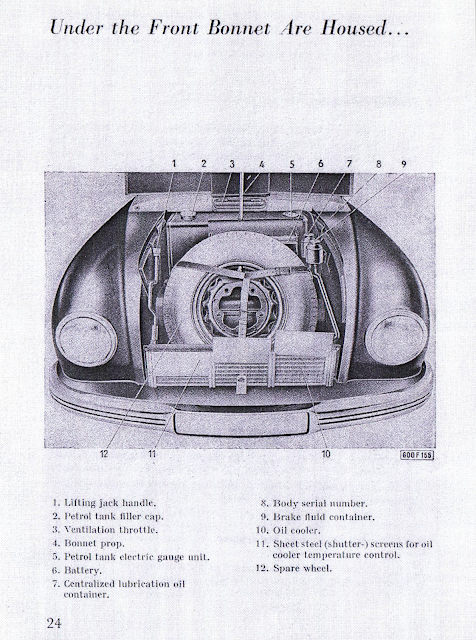 Under the Front Bonnet Are Housed...

1 2 3 4 5 6 7 8 9

12 11 10

600 F 155

1. Lifting jack handle.
2. Petrol tank filler cap.
3. Ventilation throttle.
4. Bonnet prop.
5. Petrol tank electric gauge unit.
6. Battery.
7. Centralized lubrication oil container.

8. Body serial number.
9. Brake fluid container.
10. Oil cooler.
11. Sheet steel (shutter-) screens for oil cooler temperature control.
12. Spare wheel.

24